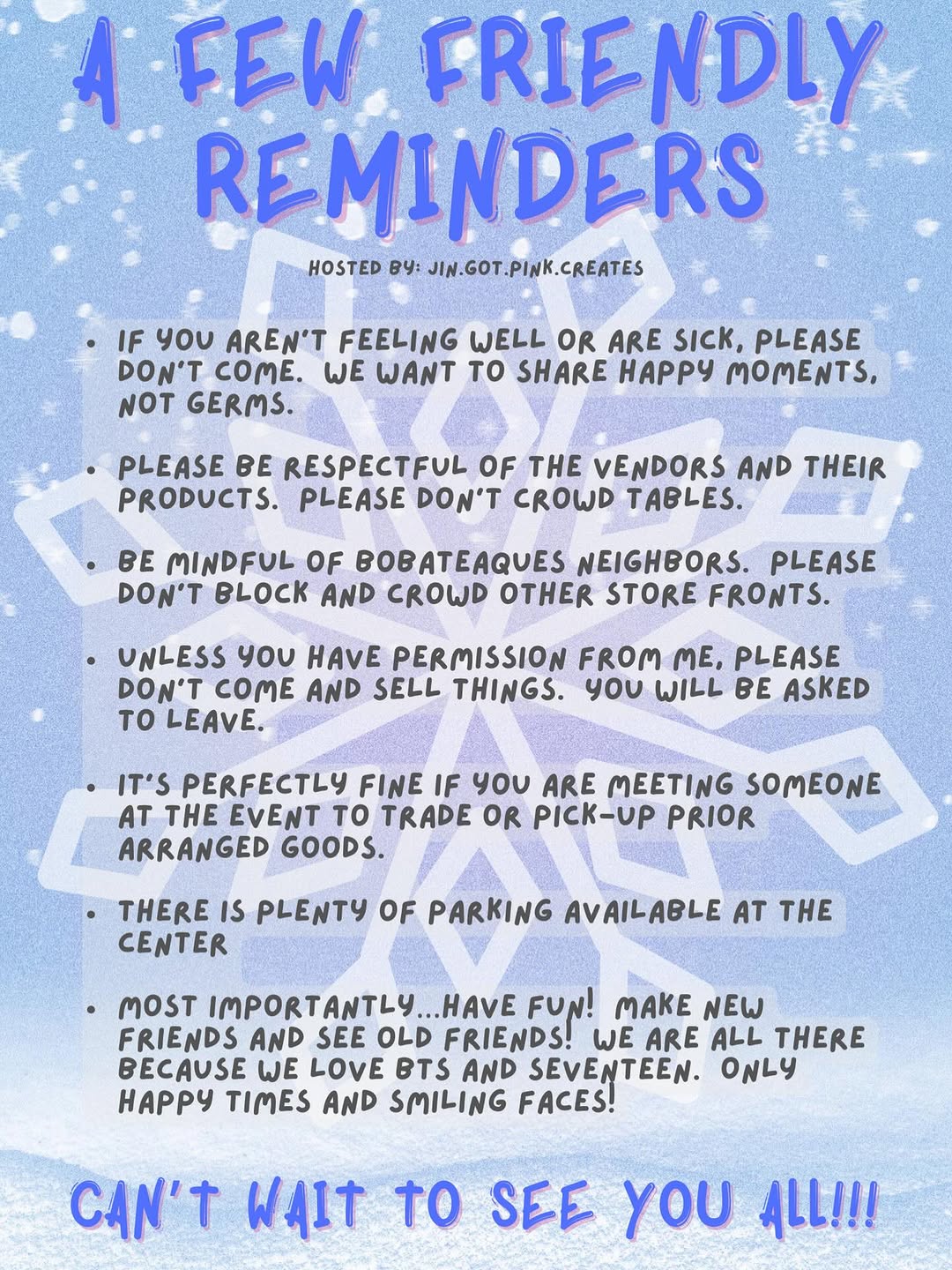 A FEW FRIENDLY REMINDERS

HOSTED BY: JIN.GOT.PINK.CREATES

• IF YOU AREN'T FEELING WELL OR ARE SICK, PLEASE DON'T COME. WE WANT TO SHARE HAPPY MOMENTS, NOT GERMS.

• PLEASE BE RESPECTFUL OF THE VENDORS AND THEIR PRODUCTS. PLEASE DON'T CROWD TABLES.

• BE MINDFUL OF BOBATEAQUES NEIGHBORS. PLEASE DON'T BLOCK AND CROWD OTHER STORE FRONTS.

• UNLESS YOU HAVE PERMISSION FROM ME, PLEASE DON'T COME AND SELL THINGS. YOU WILL BE ASKED TO LEAVE.

• IT'S PERFECTLY FINE IF YOU ARE MEETING SOMEONE AT THE EVENT TO TRADE OR PICK-UP PRIOR ARRANGED GOODS.

• THERE IS PLENTY OF PARKING AVAILABLE AT THE CENTER

• MOST IMPORTANTLY...HAVE FUN! MAKE NEW FRIENDS AND SEE OLD FRIENDS! WE ARE ALL THERE BECAUSE WE LOVE BTS AND SEVENTEEN. ONLY HAPPY TIMES AND SMILING FACES!

CAN'T WAIT TO SEE YOU ALL!!!